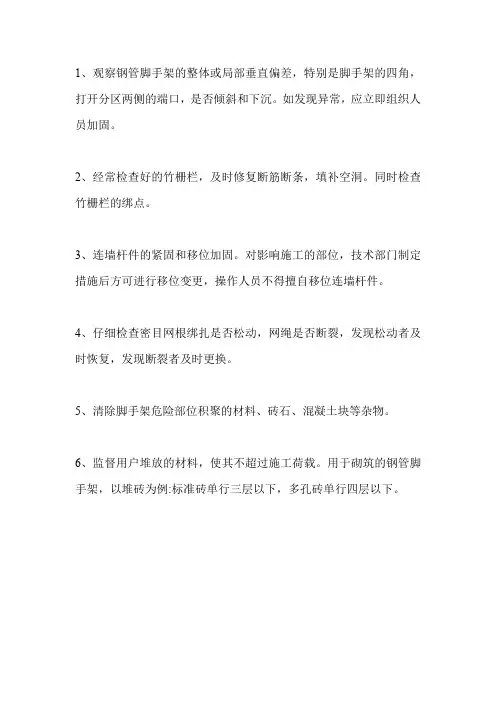 1、观察钢管脚手架的整体或局部垂直偏差，特别是脚手架的四角，打开分区两侧的端口，是否倾斜和下沉。如发现异常，应立即组织人员加固。

2、经常检查好的竹栅栏，及时修复断筋断条，填补空洞。同时检查竹栅栏的绑点。

3、连墙杆件的紧固和移位加固。对影响施工的部位，技术部门制定措施后方可进行移位变更，操作人员不得擅自移位连墙杆件。

4、仔细检查密目网根绑扎是否松动，网绳是否断裂，发现松动者及时恢复，发现断裂者及时更换。

5、清除脚手架危险部位积聚的材料、砖石、混凝土块等杂物。

6、监督用户堆放的材料，使其不超过施工荷载。用于砌筑的钢管脚手架，以堆砖为例:标准砖单行三层以下，多孔砖单行四层以下。